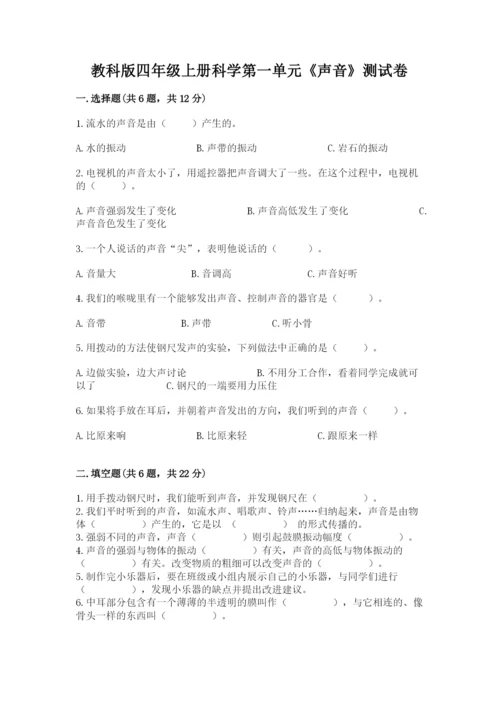 教科版四年级上册科学第一单元《声音》测试卷

一.选择题(共6题，共12分)

1.流水的声音是由（　　）产生的。

A.水的振动　　　B.声带的振动　　　C.岩石的振动

2.电视机的声音太小了，用遥控器把声音调大了一些。在这个过程中，电视机的（　　）。

A.声音强弱发生了变化　　　B.声音高低发生了变化　　　C.声音音色发生了变化

3.一个人说话的声音“尖”，表明他说话的（　　）。

A.音量大　　　B.音调高　　　C.声音好听

4.我们的喉咙里有一个能够发出声音、控制声音的器官是（　　）。

A.音带　　　B.声带　　　C.听小骨

5.用拨动的方法使钢尺发声的实验，下列做法中正确的是（　　）。

A.边做实验，边大声讨论　　　B.不用分工合作，看着同学完成就可以了　　　C.钢尺的一端要用力压住

6.如果将手放在耳后，并朝着声音发出的方向，我们听到的声音（　　）。

A.比原来响　　　B.比原来轻　　　C.跟原来一样

二.填空题(共6题，共22分)

1.用手拨动钢尺时，我们能听到声音，并发现钢尺在（　　）。
2.我们平时听到的声音，如流水声、唱歌声、铃声……归纳起来，声音是由物体（　　）产生的，它是以（　　）的形式传播的。
3.强弱不同的声音，声音（　　）则引起鼓膜振动幅度（　　）。
4.声音的强弱与物体的振动（　　）有关，声音的高低与物体振动的（　　）有关。改变物质的粗细可以改变声音的（　　）。
5.制作完小乐器后，要在班级或小组内展示自己的小乐器，与同学们进行（　　），发现小乐器的缺点并提出改进建议。
6.中耳部分包含有一个薄薄的半透明的膜叫作（　　），与它相连的、像骨头一样的东西叫（　　）。